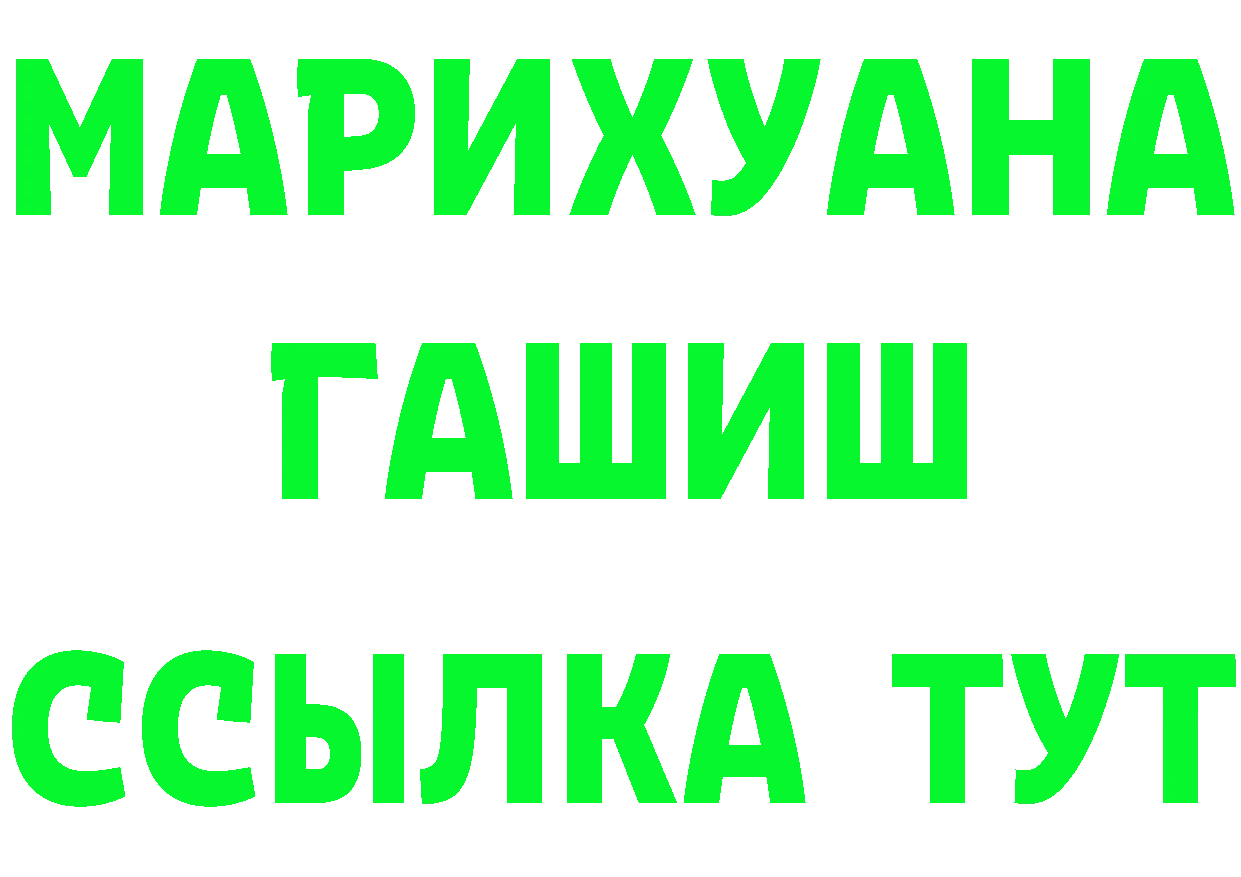 МАРИХУАНА
ГАШИШ
ССЫЛКА ТУТ